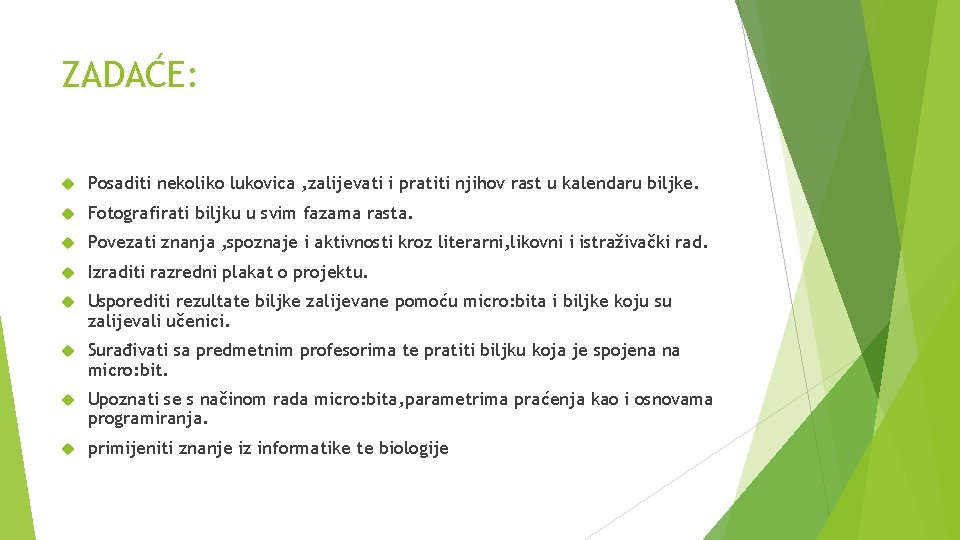 ZADAĆE:

Posaditi nekoliko lukovica ,zalijevati i pratiti njihov rast u kalendaru biljke.

Fotografirati biljku u svim fazama rasta.

Povezati znanja ,spoznaje i aktivnosti kroz literarni,likovni i istraživački rad.

Izraditi razredni plakat o projektu.

Usporediti rezultate biljke zalijevane pomoću micro:bita i biljke koju su zalijevali učenici.

Surađivati sa predmetnim profesorima te pratiti biljku koja je spojena na micro:bit.

Upoznati se s načinom rada micro:bita,parametrima praćenja kao i osnovama programiranja.

primijeniti znanje iz informatike te biologije